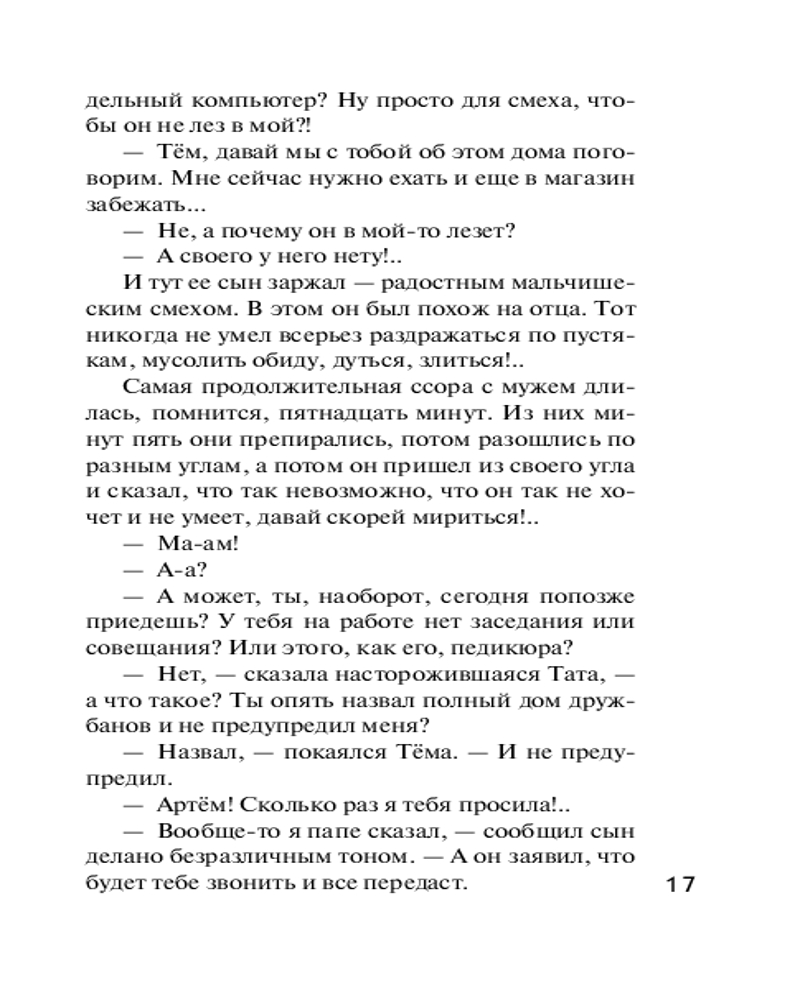 дельный компьютер? Ну просто для смеха, чтобы он не лез в мой?!

— Тём, давай мы с тобой об этом дома поговорим. Мне сейчас нужно ехать и еще в магазин забежать...

— Не, а почему он в мой-то лезет?

— А своего у него нету!..

И тут ее сын заржал — радостным мальчишеским смехом. В этом он был похож на отца. Тот никогда не умел всерьез раздражаться по пустякам, мусолить обиду, дуться, злиться!..

Самая продолжительная ссора с мужем длилась, помнится, пятнадцать минут. Из них минут пять они препирались, потом разошлись по разным углам, а потом он пришел из своего угла и сказал, что так невозможно, что он так не хочет и не умеет, давай скорей мириться!..

— Ма-ам!

— А-а?

— А может, ты, наоборот, сегодня попозже приедешь? У тебя на работе нет заседания или совещания? Или этого, как его, педикюра?

— Нет, — сказала насторожившаяся Тата, — а что такое? Ты опять назвал полный дом дружбанов и не предупредил меня?

— Назвал, — покаялся Тёма. — И не предупредил.

— Артём! Сколько раз я тебя просила!..

— Вообще-то я папе сказал, — сообщил сын делано безразличным тоном. — А он заявил, что будет тебе звонить и все передаст.

17